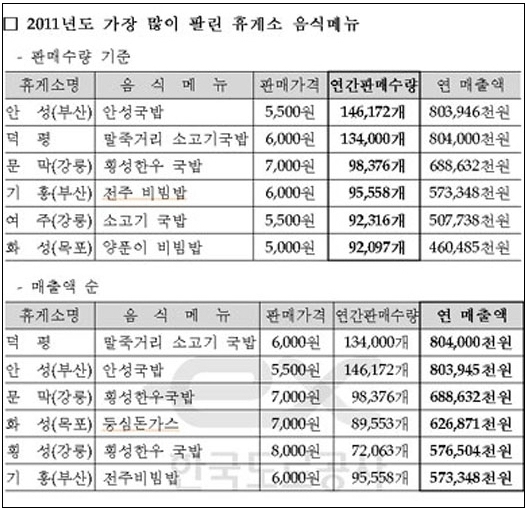 □ 2011년도 가장 많이 팔린 휴게소 음식메뉴

- 판매수량 기준

| 휴게소명 | 음 식 메 뉴 | 판매가격 | 연간판매수량 | 연 매출액 |
|---|---|---|---|---|
| 안 성(부산) | 안성국밥 | 5,500원 | 146,172개 | 803,946천원 |
| 덕 평 | 말죽거리 소고기국밥 | 6,000원 | 134,000개 | 804,000천원 |
| 문 막(강릉) | 횡성한우 국밥 | 7,000원 | 98,376개 | 688,632천원 |
| 기 흥(부산) | 전주 비빔밥 | 6,000원 | 95,558개 | 573,348천원 |
| 여 주(강릉) | 소고기 국밥 | 5,500원 | 92,316개 | 507,738천원 |
| 화 성(목포) | 양푼이 비빔밥 | 5,000원 | 92,097개 | 460,485천원 |

- 매출액 순

| 휴게소명 | 음 식 메 뉴 | 판매가격 | 연간판매수량 | 연 매출액 |
|---|---|---|---|---|
| 덕 평 | 말죽거리 소고기 국밥 | 6,000원 | 134,000개 | 804,000천원 |
| 안 성(부산) | 안성국밥 | 5,500원 | 146,172개 | 803,945천원 |
| 문 막(강릉) | 횡성한우국밥 | 7,000원 | 98,376개 | 688,632천원 |
| 화 성(목포) | 등심돈가스 | 7,000원 | 89,553개 | 626,871천원 |
| 횡 성(강릉) | 횡성한우 국밥 | 8,000원 | 72,063개 | 576,504천원 |
| 기 흥(부산) | 전주비빔밥 | 6,000원 | 95,558개 | 573,348천원 |

한국도로공사